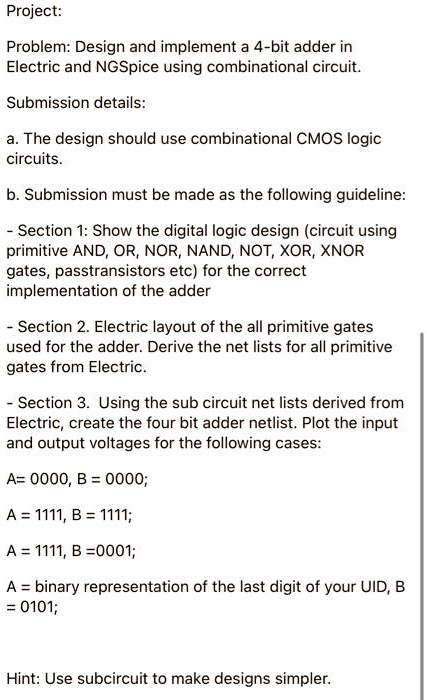 Project:

Problem: Design and implement a 4-bit adder in Electric and NGSpice using combinational circuit.

Submission details:

a. The design should use combinational CMOS logic circuits.

b. Submission must be made as the following guideline:

- Section 1: Show the digital logic design (circuit using primitive AND, OR, NOR, NAND, NOT, XOR, XNOR gates, passtransistors etc) for the correct implementation of the adder

- Section 2. Electric layout of the all primitive gates used for the adder. Derive the net lists for all primitive gates from Electric.

- Section 3. Using the sub circuit net lists derived from Electric, create the four bit adder netlist. Plot the input and output voltages for the following cases:

A= 0000, B = 0000;

A = 1111, B = 1111;

A = 1111, B =0001;

A = binary representation of the last digit of your UID, B = 0101;

Hint: Use subcircuit to make designs simpler.